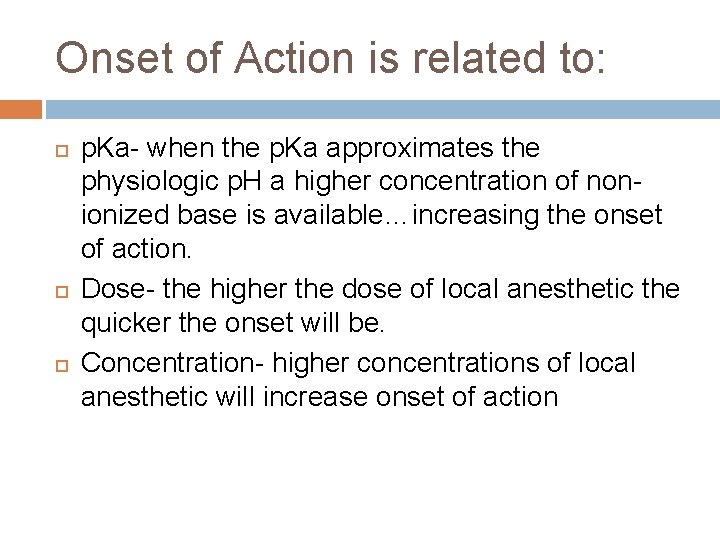 Onset of Action is related to:

pKa- when the pKa approximates the physiologic pH a higher concentration of non-ionized base is available…increasing the onset of action.

Dose- the higher the dose of local anesthetic the quicker the onset will be.

Concentration- higher concentrations of local anesthetic will increase onset of action